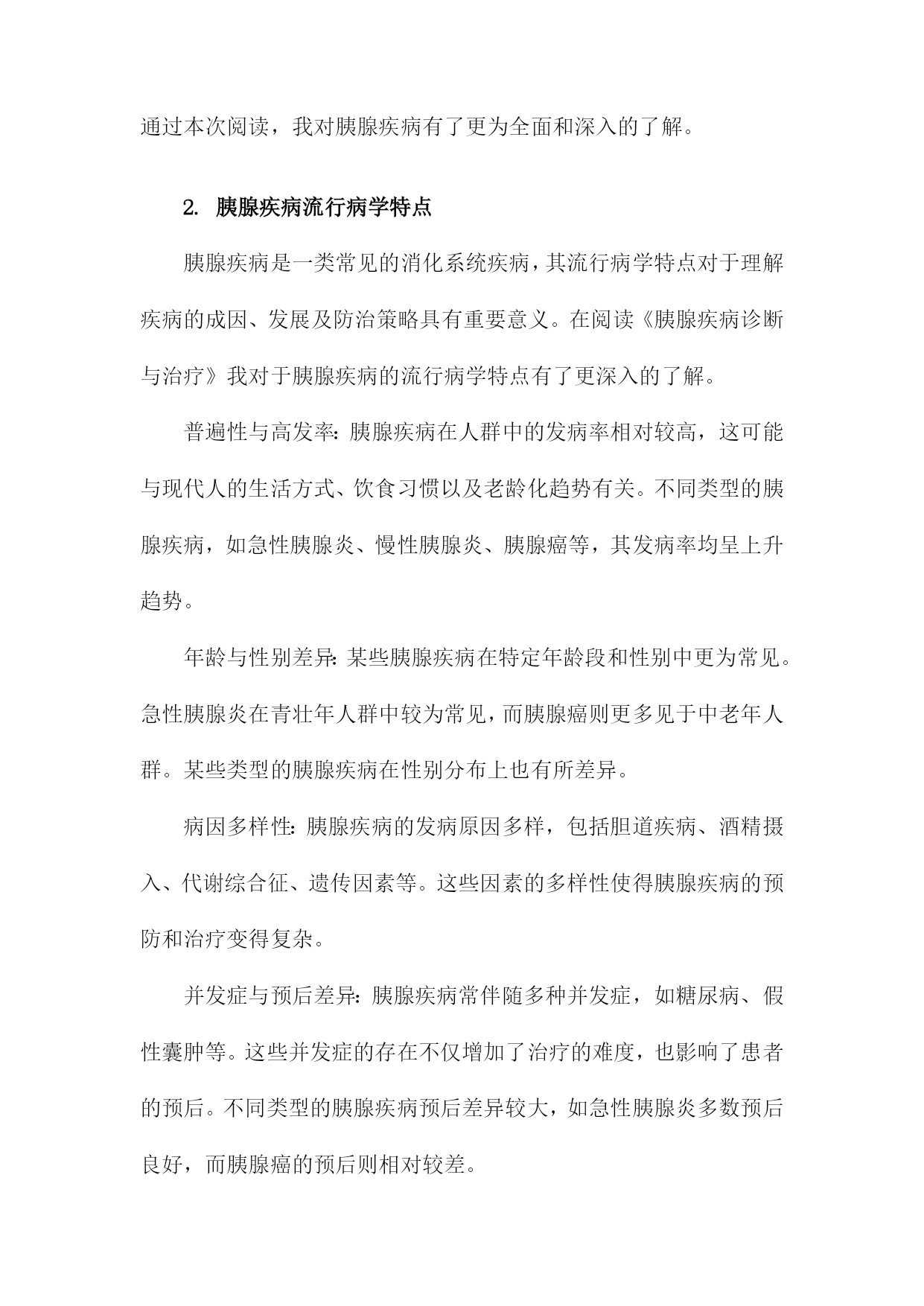 通过本次阅读，我对胰腺疾病有了更为全面和深入的了解。

2. 胰腺疾病流行病学特点

胰腺疾病是一类常见的消化系统疾病，其流行病学特点对于理解疾病的成因、发展及防治策略具有重要意义。在阅读《胰腺疾病诊断与治疗》我对于胰腺疾病的流行病学特点有了更深入的了解。

普遍性与高发率：胰腺疾病在人群中的发病率相对较高，这可能与现代人的生活方式、饮食习惯以及老龄化趋势有关。不同类型的胰腺疾病，如急性胰腺炎、慢性胰腺炎、胰腺癌等，其发病率均呈上升趋势。

年龄与性别差异：某些胰腺疾病在特定年龄段和性别中更为常见。急性胰腺炎在青壮年人群中较为常见，而胰腺癌则更多见于中老年人群。某些类型的胰腺疾病在性别分布上也有所差异。

病因多样性：胰腺疾病的发病原因多样，包括胆道疾病、酒精摄入、代谢综合征、遗传因素等。这些因素的多样性使得胰腺疾病的预防和治疗变得复杂。

并发症与预后差异：胰腺疾病常伴随多种并发症，如糖尿病、假性囊肿等。这些并发症的存在不仅增加了治疗的难度，也影响了患者的预后。不同类型的胰腺疾病预后差异较大，如急性胰腺炎多数预后良好，而胰腺癌的预后则相对较差。